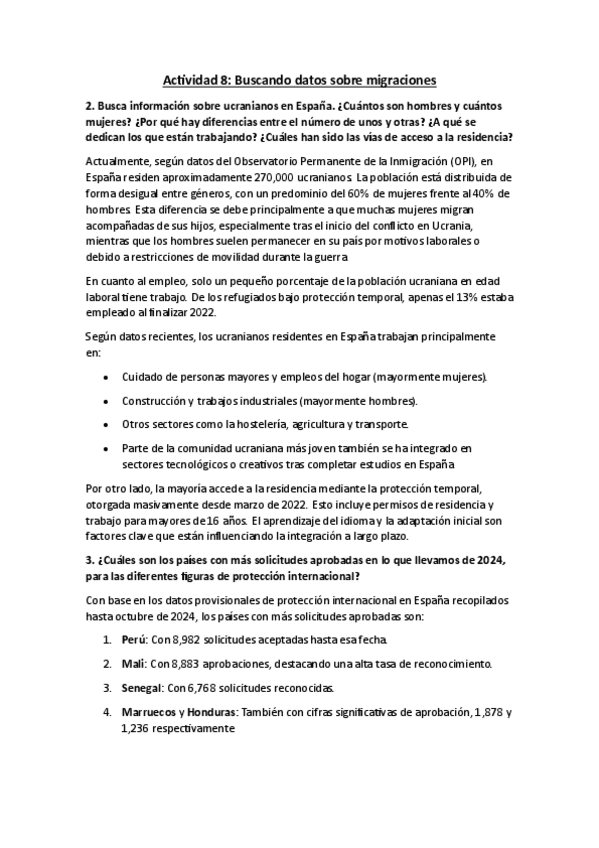 Actividad 8: Buscando datos sobre migraciones

2. Busca información sobre ucranianos en España. ¿Cuántos son hombres y cuántos mujeres? ¿Por qué hay diferencias entre el número de unos y otras? ¿A qué se dedican los que están trabajando? ¿Cuáles han sido las vías de acceso a la residencia?

Actualmente, según datos del Observatorio Permanente de la Inmigración (OPI), en España residen aproximadamente 270,000 ucranianos. La población está distribuida de forma desigual entre géneros, con un predominio del 60% de mujeres frente al 40% de hombres. Esta diferencia se debe principalmente a que muchas mujeres migran acompañadas de sus hijos, especialmente tras el inicio del conflicto en Ucrania, mientras que los hombres suelen permanecer en su país por motivos laborales o debido a restricciones de movilidad durante la guerra

En cuanto al empleo, solo un pequeño porcentaje de la población ucraniana en edad laboral tiene trabajo. De los refugiados bajo protección temporal, apenas el 13% estaba empleado al finalizar 2022.

Según datos recientes, los ucranianos residentes en España trabajan principalmente en:

• Cuidado de personas mayores y empleos del hogar (mayormente mujeres).

• Construcción y trabajos industriales (mayormente hombres).

• Otros sectores como la hostelería, agricultura y transporte.

• Parte de la comunidad ucraniana más joven también se ha integrado en sectores tecnológicos o creativos tras completar estudios en España

Por otro lado, la mayoría accede a la residencia mediante la protección temporal, otorgada masivamente desde marzo de 2022. Esto incluye permisos de residencia y trabajo para mayores de 16 años. El aprendizaje del idioma y la adaptación inicial son factores clave que están influenciando la integración a largo plazo.

3. ¿Cuáles son los países con más solicitudes aprobadas en lo que llevamos de 2024, para las diferentes figuras de protección internacional?

Con base en los datos provisionales de protección internacional en España recopilados hasta octubre de 2024, los países con más solicitudes aprobadas son:

1. Perú: Con 8,982 solicitudes aceptadas hasta esa fecha.

2. Mali: Con 8,883 aprobaciones, destacando una alta tasa de reconocimiento.

3. Senegal: Con 6,768 solicitudes reconocidas.

4. Marruecos y Honduras: También con cifras significativas de aprobación, 1,878 y 1,236 respectivamente